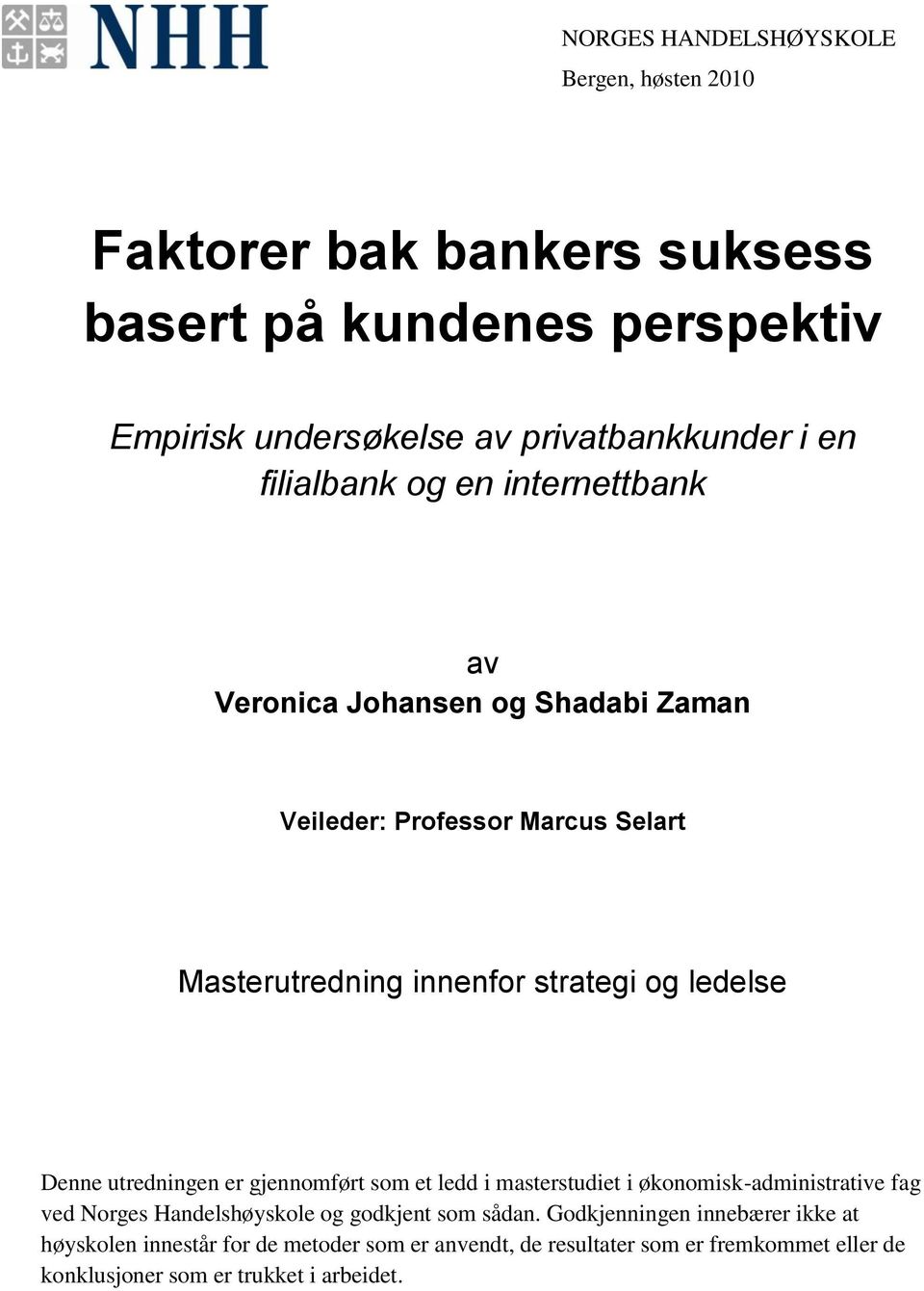 NHH

NORGES HANDELSHØYSKOLE
Bergen, høsten 2010

Faktorer bak bankers suksess basert på kundenes perspektiv

Empirisk undersøkelse av privatbankkunder i en filialbank og en internettbank

av
Veronica Johansen og Shadabi Zaman

Veileder: Professor Marcus Selart

Masterutredning innenfor strategi og ledelse

Denne utredningen er gjennomført som et ledd i masterstudiet i økonomisk-administrative fag ved Norges Handelshøyskole og godkjent som sådan. Godkjenningen innebærer ikke at høyskolen innestår for de metoder som er anvendt, de resultater som er fremkommet eller de konklusjoner som er trukket i arbeidet.